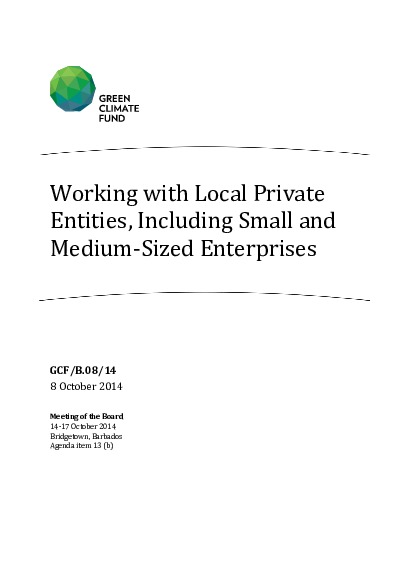 GREEN CLIMATE FUND

Working with Local Private Entities, Including Small and Medium-Sized Enterprises

GCF/B.08/14
8 October 2014

Meeting of the Board
14-17 October 2014
Bridgetown, Barbados
Agenda item 13 (b)